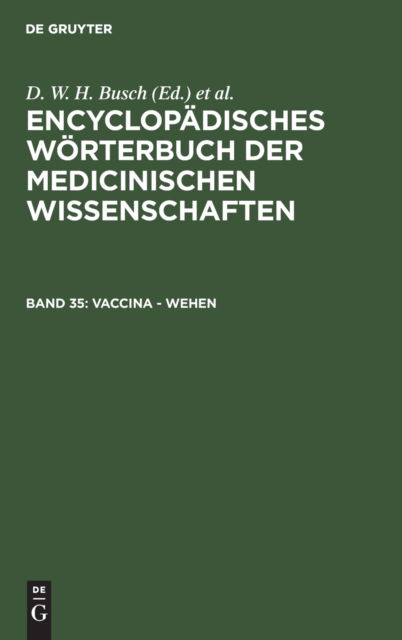 DE GRUYTER

D. W. H. Busch (Ed.) et al.

ENCYCLOPÄDISCHES WÖRTERBUCH DER MEDICINISCHEN WISSENSCHAFTEN

BAND 35: VACCINA - WEHEN

DE
G